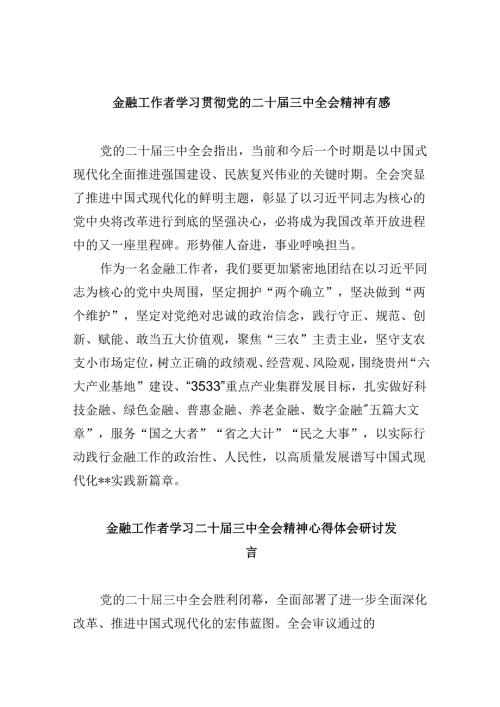 金融工作者学习贯彻党的二十届三中全会精神有感

党的二十届三中全会指出，当前和今后一个时期是以中国式现代化全面推进强国建设、民族复兴伟业的关键时期。全会突显了推进中国式现代化的鲜明主题，彰显了以习近平同志为核心的党中央将改革进行到底的坚强决心，必将成为我国改革开放进程中的又一座里程碑。形势催人奋进，事业呼唤担当。

作为一名金融工作者，我们要更加紧密地团结在以习近平同志为核心的党中央周围，坚定拥护“两个确立”，坚决做到“两个维护”，坚定对党绝对忠诚的政治信念，践行守正、规范、创新、赋能、敢当五大价值观，聚焦“三农”主责主业，坚守支农支小市场定位，树立正确的政绩观、经营观、风险观，围绕贵州“六大产业基地”建设、“3533”重点产业集群发展目标，扎实做好科技金融、绿色金融、普惠金融、养老金融、数字金融”五篇大文章”，服务“国之大者”“省之大计”“民之大事”，以实际行动践行金融工作的政治性、人民性，以高质量发展谱写中国式现代化**实践新篇章。

金融工作者学习二十届三中全会精神心得体会研讨发言

党的二十届三中全会胜利闭幕，全面部署了进一步全面深化改革、推进中国式现代化的宏伟蓝图。全会审议通过的